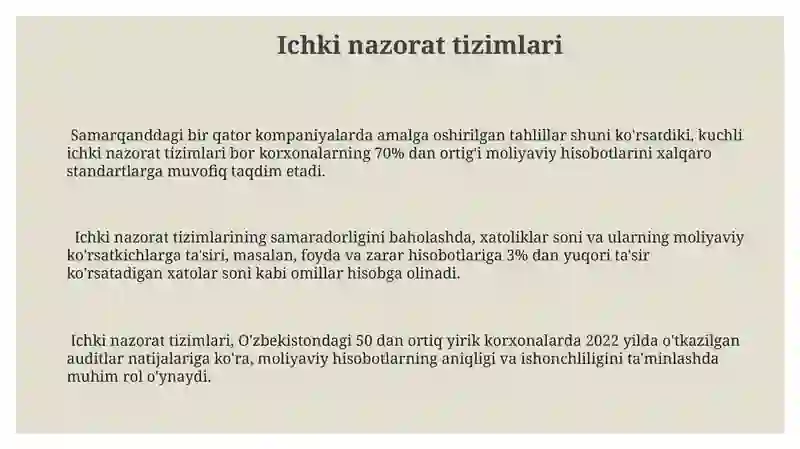 Ichki nazorat tizimlari

Samarqanddagi bir qator kompaniyalarda amalga oshirilgan tahlillar shuni ko'rsatdiki, kuchli ichki nazorat tizimlari bor korxonalarning 70% dan ortig'i moliyaviy hisobotlarini xalqaro standartlarga muvofiq taqdim etadi.

Ichki nazorat tizimlarining samaradorligini baholashda, xatoliklar soni va ularning moliyaviy ko'rsatkichlarga ta'siri, masalan, foyda va zarar hisobotlariga 3% dan yuqori ta'sir ko'rsatadigan xatolar soni kabi omillar hisobga olinadi.

Ichki nazorat tizimlari, O'zbekistondagi 50 dan ortiq yirik korxonalarda 2022 yilda o'tkazilgan auditlar natijalariga ko'ra, moliyaviy hisobotlarning aniqligi va ishonchliligini ta'minlashda muhim rol o'ynaydi.